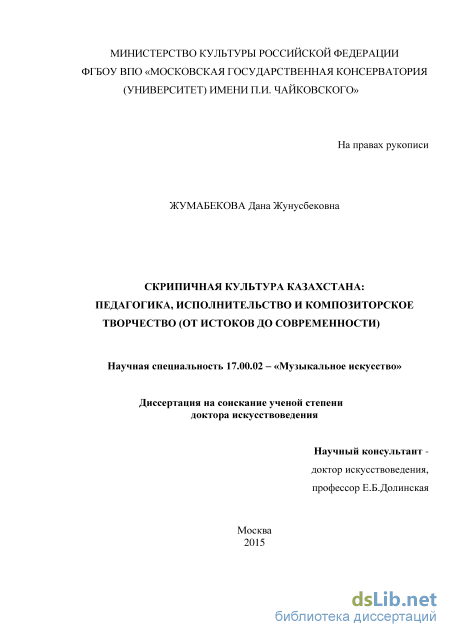 МИНИСТЕРСТВО КУЛЬТУРЫ РОССИЙСКОЙ ФЕДЕРАЦИИ
ФГБОУ ВПО «МОСКОВСКАЯ ГОСУДАРСТВЕННАЯ КОНСЕРВАТОРИЯ (УНИВЕРСИТЕТ) ИМЕНИ П.И. ЧАЙКОВСКОГО»

На правах рукописи

ЖУМАБЕКОВА Дана Жунусбековна

СКРИПИЧНАЯ КУЛЬТУРА КАЗАХСТАНА:
ПЕДАГОГИКА, ИСПОЛНИТЕЛЬСТВО И КОМПОЗИТОРСКОЕ ТВОРЧЕСТВО (ОТ ИСТОКОВ ДО СОВРЕМЕННОСТИ)

Научная специальность 17.00.02 – «Музыкальное искусство»

Диссертация на соискание ученой степени
доктора искусствоведения

Научный консультант -
доктор искусствоведения,
профессор Е.Б.Долинская

Москва
2015

dsLib.net
библиотека диссертаций